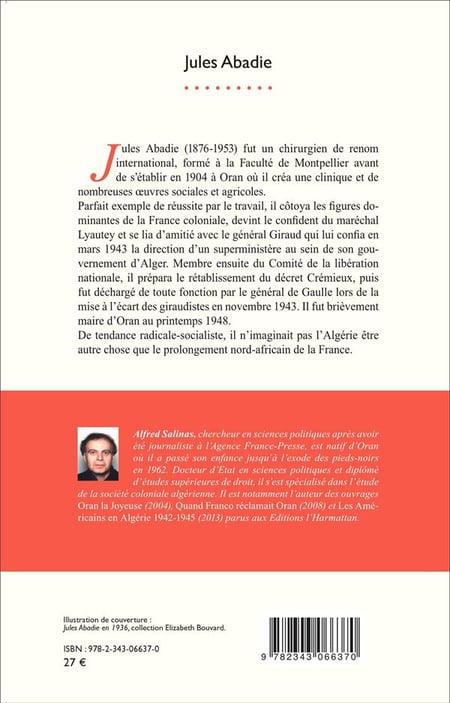 Jules Abadie

Jules Abadie (1876-1953) fut un chirurgien de renom international, formé à la Faculté de Montpellier avant de s'établir en 1904 à Oran où il créa une clinique et de nombreuses œuvres sociales et agricoles.
Parfait exemple de réussite par le travail, il côtoya les figures dominantes de la France coloniale, devint le confident du maréchal Lyautey et se lia d'amitié avec le général Giraud qui lui confia en mars 1943 la direction d'un superministère au sein de son gouvernement d'Alger. Membre ensuite du Comité de la libération nationale, il prépara le rétablissement du décret Crémieux, puis fut déchargé de toute fonction par le général de Gaulle lors de la mise à l'écart des giraudistes en novembre 1943. Il fut brièvement maire d'Oran au printemps 1948.
De tendance radicale-socialiste, il n'imaginait pas l'Algérie être autre chose que le prolongement nord-africain de la France.

Alfred Salinas, chercheur en sciences politiques après avoir été journaliste à l'Agence France-Presse, est natif d'Oran où il a passé son enfance jusqu'à l'exode des pieds-noirs en 1962. Docteur d'Etat en sciences politiques et diplômé d'études supérieures de droit, il s'est spécialisé dans l'étude de la société coloniale algérienne. Il est notamment l'auteur des ouvrages Oran la Joyeuse (2004), Quand Franco réclamait Oran (2008) et Les Américains en Algérie 1942-1945 (2013) parus aux Editions l'Harmattan.

Illustration de couverture :
Jules Abadie en 1936, collection Elizabeth Bouvard.

ISBN : 978-2-343-06637-0
27 €

9 782343 066370